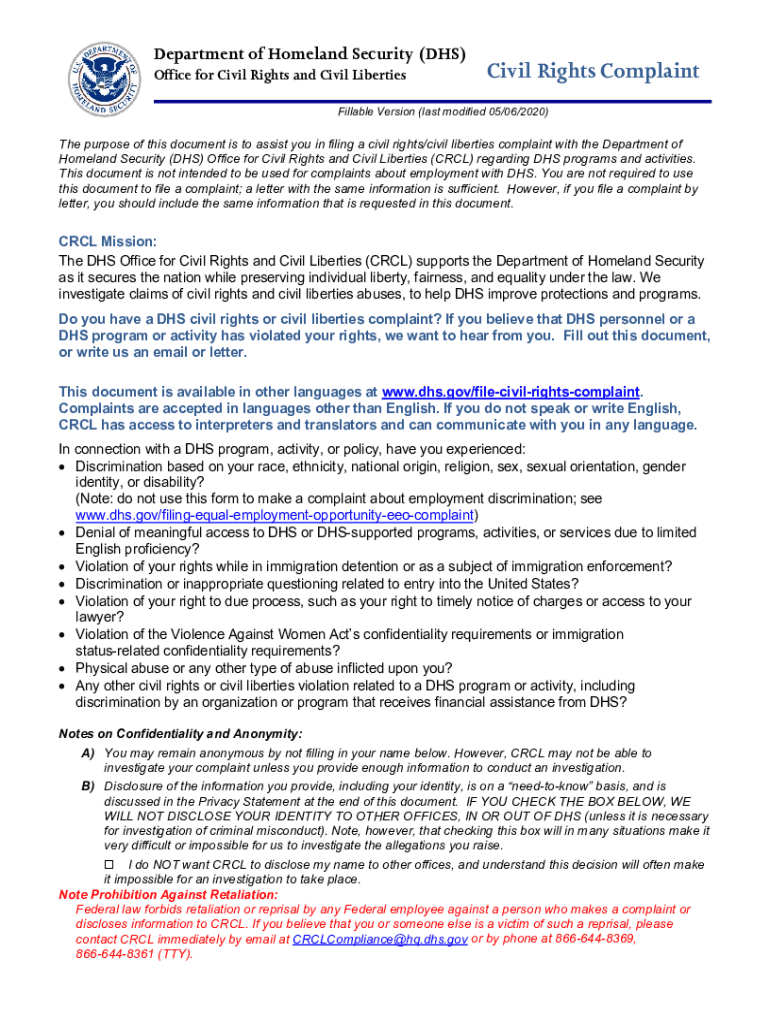 U.S. DEPARTMENT OF HOMELAND SECURITY

Department of Homeland Security (DHS)
Office for Civil Rights and Civil Liberties

Civil Rights Complaint

Fillable Version (last modified 05/06/2020)

The purpose of this document is to assist you in filing a civil rights/civil liberties complaint with the Department of Homeland Security (DHS) Office for Civil Rights and Civil Liberties (CRCL) regarding DHS programs and activities. This document is not intended to be used for complaints about employment with DHS. You are not required to use this document to file a complaint; a letter with the same information is sufficient. However, if you file a complaint by letter, you should include the same information that is requested in this document.

CRCL Mission:
The DHS Office for Civil Rights and Civil Liberties (CRCL) supports the Department of Homeland Security as it secures the nation while preserving individual liberty, fairness, and equality under the law. We investigate claims of civil rights and civil liberties abuses, to help DHS improve protections and programs.

Do you have a DHS civil rights or civil liberties complaint? If you believe that DHS personnel or a DHS program or activity has violated your rights, we want to hear from you. Fill out this document, or write us an email or letter.

This document is available in other languages at www.dhs.gov/file-civil-rights-complaint. Complaints are accepted in languages other than English. If you do not speak or write English, CRCL has access to interpreters and translators and can communicate with you in any language.

In connection with a DHS program, activity, or policy, have you experienced:
• Discrimination based on your race, ethnicity, national origin, religion, sex, sexual orientation, gender identity, or disability?
(Note: do not use this form to make a complaint about employment discrimination; see www.dhs.gov/filing-equal-employment-opportunity-eeo-complaint)
• Denial of meaningful access to DHS or DHS-supported programs, activities, or services due to limited English proficiency?
• Violation of your rights while in immigration detention or as a subject of immigration enforcement?
• Discrimination or inappropriate questioning related to entry into the United States?
• Violation of your right to due process, such as your right to timely notice of charges or access to your lawyer?
• Violation of the Violence Against Women Act's confidentiality requirements or immigration status-related confidentiality requirements?
• Physical abuse or any other type of abuse inflicted upon you?
• Any other civil rights or civil liberties violation related to a DHS program or activity, including discrimination by an organization or program that receives financial assistance from DHS?

Notes on Confidentiality and Anonymity:
A) You may remain anonymous by not filling in your name below. However, CRCL may not be able to investigate your complaint unless you provide enough information to conduct an investigation.
B) Disclosure of the information you provide, including your identity, is on a "need-to-know" basis, and is discussed in the Privacy Statement at the end of this document. IF YOU CHECK THE BOX BELOW, WE WILL NOT DISCLOSE YOUR IDENTITY TO OTHER OFFICES, IN OR OUT OF DHS (unless it is necessary for investigation of criminal misconduct). Note, however, that checking this box will in many situations make it very difficult or impossible for us to investigate the allegations you raise.
☐ I do NOT want CRCL to disclose my name to other offices, and understand this decision will often make it impossible for an investigation to take place.
Note Prohibition Against Retaliation:
Federal law forbids retaliation or reprisal by any Federal employee against a person who makes a complaint or discloses information to CRCL. If you believe that you or someone else is a victim of such a reprisal, please contact CRCL immediately by email at CRCLCompliance@hq.dhs.gov or by phone at 866-644-8369, 866-644-8361 (TTY).